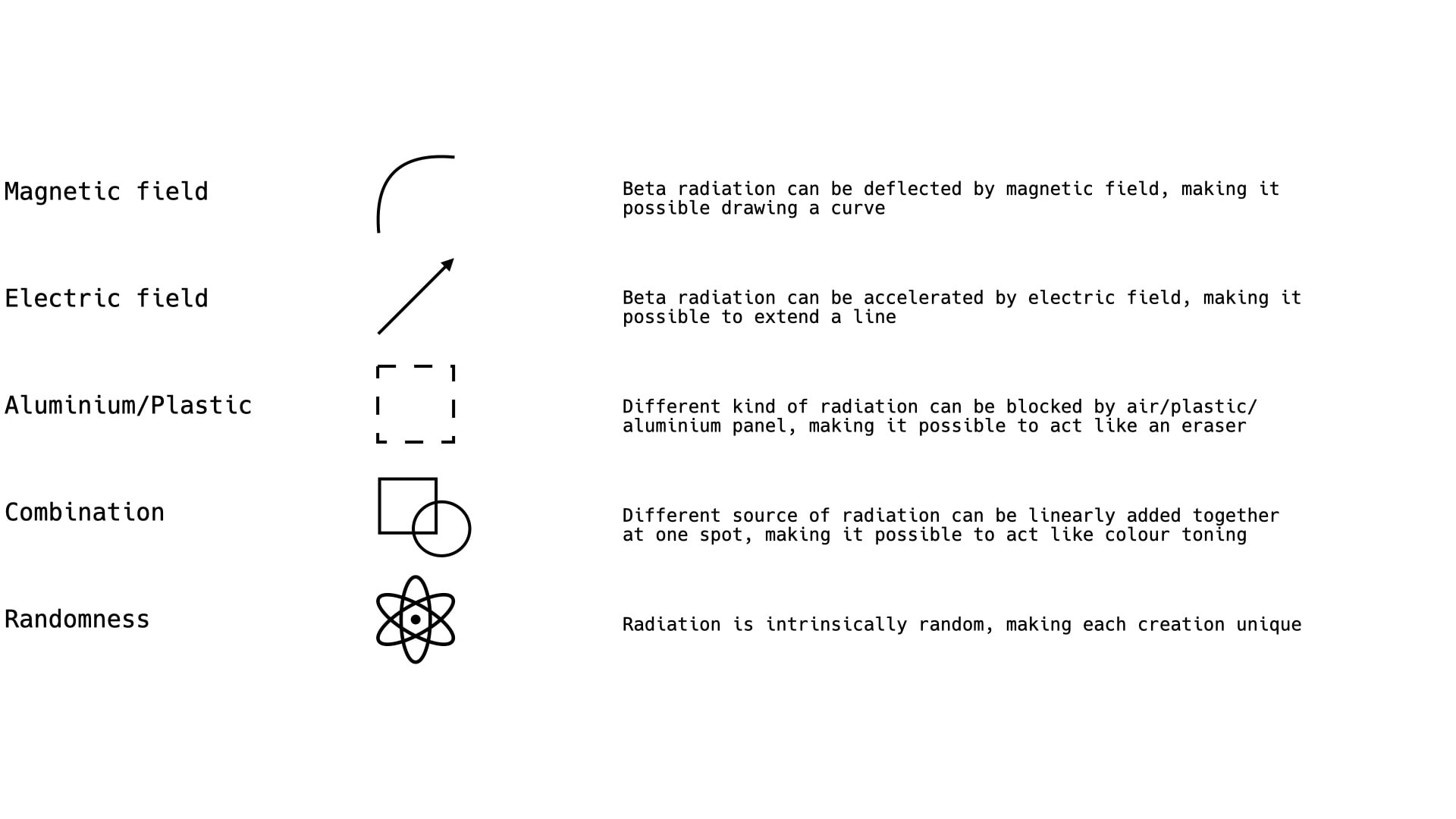 Magnetic field

Beta radiation can be deflected by magnetic field, making it possible drawing a curve

Electric field

Beta radiation can be accelerated by electric field, making it possible to extend a line

Aluminium/Plastic

Different kind of radiation can be blocked by air/plastic/aluminium panel, making it possible to act like an eraser

Combination

Different source of radiation can be linearly added together at one spot, making it possible to act like colour toning

Randomness

Radiation is intrinsically random, making each creation unique